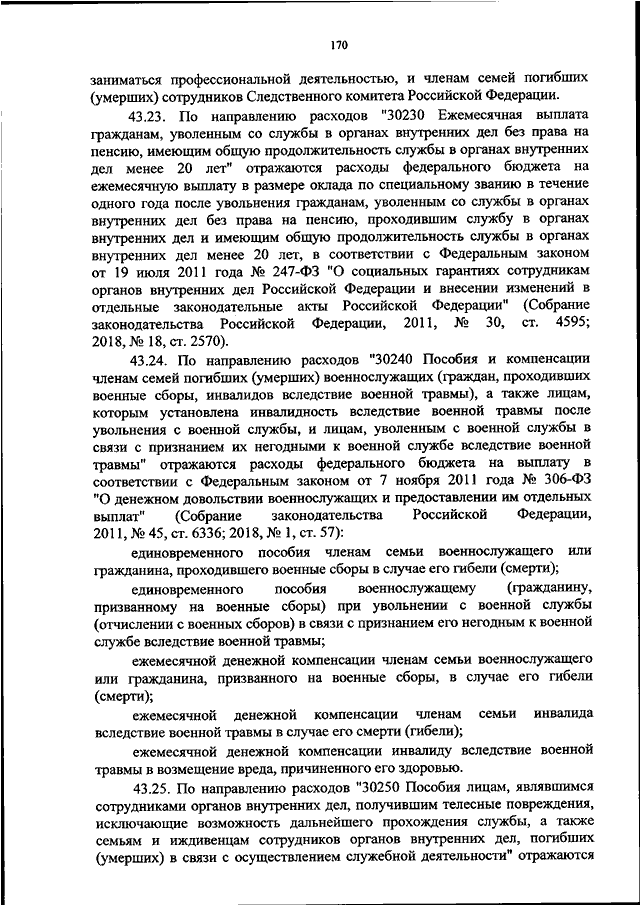 170

заниматься профессиональной деятельностью, и членам семей погибших (умерших) сотрудников Следственного комитета Российской Федерации.

43.23. По направлению расходов "30230 Ежемесячная выплата гражданам, уволенным со службы в органах внутренних дел без права на пенсию, имеющим общую продолжительность службы в органах внутренних дел менее 20 лет" отражаются расходы федерального бюджета на ежемесячную выплату в размере оклада по специальному званию в течение одного года после увольнения гражданам, уволенным со службы в органах внутренних дел без права на пенсию, проходившим службу в органах внутренних дел и имеющим общую продолжительность службы в органах внутренних дел менее 20 лет, в соответствии с Федеральным законом от 19 июля 2011 года № 247-ФЗ "О социальных гарантиях сотрудникам органов внутренних дел Российской Федерации и внесении изменений в отдельные законодательные акты Российской Федерации" (Собрание законодательства Российской Федерации, 2011, № 30, ст. 4595; 2018, № 18, ст. 2570).

43.24. По направлению расходов "30240 Пособия и компенсации членам семей погибших (умерших) военнослужащих (граждан, проходивших военные сборы, инвалидов вследствие военной травмы), а также лицам, которым установлена инвалидность вследствие военной травмы после увольнения с военной службы, и лицам, уволенным с военной службы в связи с признанием их негодными к военной службе вследствие военной травмы" отражаются расходы федерального бюджета на выплату в соответствии с Федеральным законом от 7 ноября 2011 года № 306-ФЗ "О денежном довольствии военнослужащих и предоставлении им отдельных выплат" (Собрание законодательства Российской Федерации, 2011, № 45, ст. 6336; 2018, № 1, ст. 57):

единовременного пособия членам семьи военнослужащего или гражданина, проходившего военные сборы в случае его гибели (смерти);

единовременного пособия военнослужащему (гражданину, призванному на военные сборы) при увольнении с военной службы (отчислении с военных сборов) в связи с признанием его негодным к военной службе вследствие военной травмы;

ежемесячной денежной компенсации членам семьи военнослужащего или гражданина, призванного на военные сборы, в случае его гибели (смерти);

ежемесячной денежной компенсации членам семьи инвалида вследствие военной травмы в случае его смерти (гибели);

ежемесячной денежной компенсации инвалиду вследствие военной травмы в возмещение вреда, причиненного его здоровью.

43.25. По направлению расходов "30250 Пособия лицам, являвшимся сотрудниками органов внутренних дел, получившим телесные повреждения, исключающие возможность дальнейшего прохождения службы, а также семьям и иждивенцам сотрудников органов внутренних дел, погибших (умерших) в связи с осуществлением служебной деятельности" отражаются